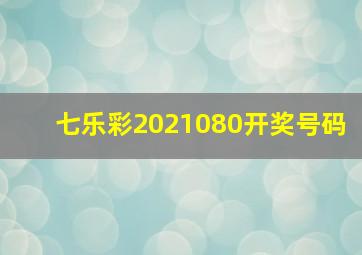 七乐彩2021080开奖号码